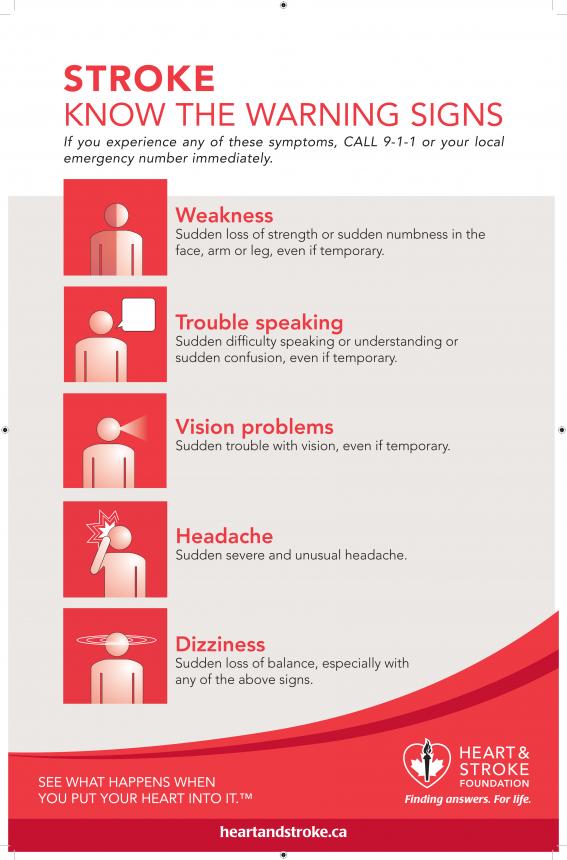 STROKE
KNOW THE WARNING SIGNS

If you experience any of these symptoms, CALL 9-1-1 or your local emergency number immediately.

Weakness
Sudden loss of strength or sudden numbness in the face, arm or leg, even if temporary.

Trouble speaking
Sudden difficulty speaking or understanding or sudden confusion, even if temporary.

Vision problems
Sudden trouble with vision, even if temporary.

Headache
Sudden severe and unusual headache.

Dizziness
Sudden loss of balance, especially with any of the above signs.

SEE WHAT HAPPENS WHEN YOU PUT YOUR HEART INTO IT.™

HEART & STROKE FOUNDATION
Finding answers. For life.

heartandstroke.ca